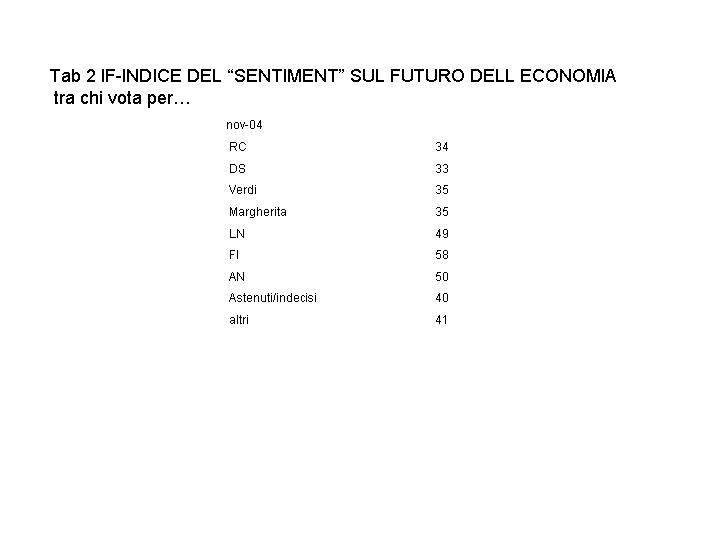 Tab 2 IF-INDICE DEL “SENTIMENT” SUL FUTURO DELL ECONOMIA
tra chi vota per…

| nov-04 | |
|---|---|
| RC | 34 |
| DS | 33 |
| Verdi | 35 |
| Margherita | 35 |
| LN | 49 |
| FI | 58 |
| AN | 50 |
| Astenuti/indecisi | 40 |
| altri | 41 |